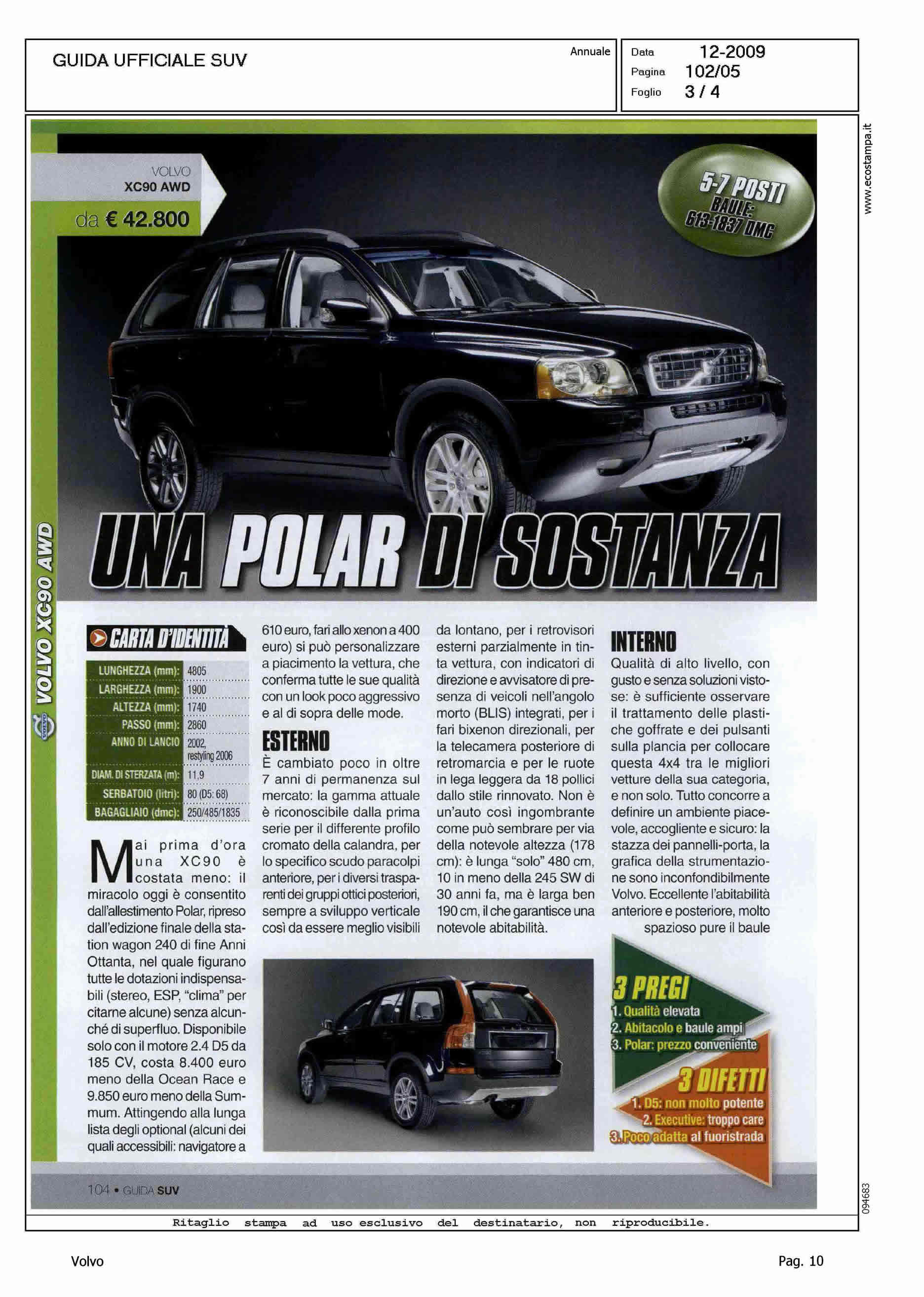 GUIDA UFFICIALE SUV

Annuale

Data 12-2009
Pagina 102/05
Foglio 3 / 4

www.ecostampa.it

VOLVO
XC90 AWD

da € 42.800

5-7 POSTI
BAULE: 613-1837 DMC

VOLVO XC90 AWD

UNA POLAR DI SOSTANZA

CARTA D'IDENTITÀ

| LUNGHEZZA (mm): | 4805 |
|---|---|
| LARGHEZZA (mm): | 1900 |
| ALTEZZA (mm): | 1740 |
| PASSO (mm): | 2860 |
| ANNO DI LANCIO | 2002, restyling 2006 |
| DIAM. DI STERZATA (m): | 11,9 |
| SERBATOIO (litri): | 80 (D5: 68) |
| BAGAGLIAIO (dmc): | 250/485/1835 |

Mai prima d'ora una XC90 è costata meno: il miracolo oggi è consentito dall'allestimento Polar, ripreso dall'edizione finale della station wagon 240 di fine Anni Ottanta, nel quale figurano tutte le dotazioni indispensabili (stereo, ESP, "clima" per citarne alcune) senza alcunché di superfluo. Disponibile solo con il motore 2.4 D5 da 185 CV, costa 8.400 euro meno della Ocean Race e 9.850 euro meno della Summum. Attingendo alla lunga lista degli optional (alcuni dei quali accessibili: navigatore a 610 euro, fari allo xenon a 400 euro) si può personalizzare a piacimento la vettura, che conferma tutte le sue qualità con un look poco aggressivo e al di sopra delle mode.

ESTERNO
È cambiato poco in oltre 7 anni di permanenza sul mercato: la gamma attuale è riconoscibile dalla prima serie per il differente profilo cromato della calandra, per lo specifico scudo paracolpi anteriore, per i diversi trasparenti dei gruppi ottici posteriori, sempre a sviluppo verticale così da essere meglio visibili da lontano, per i retrovisori esterni parzialmente in tinta vettura, con indicatori di direzione e avvisatore di presenza di veicoli nell'angolo morto (BLIS) integrati, per i fari bixenon direzionali, per la telecamera posteriore di retromarcia e per le ruote in lega leggera da 18 pollici dallo stile rinnovato. Non è un'auto così ingombrante come può sembrare per via della notevole altezza (178 cm): è lunga "solo" 480 cm, 10 in meno della 245 SW di 30 anni fa, ma è larga ben 190 cm, il che garantisce una notevole abitabilità.

INTERNO
Qualità di alto livello, con gusto e senza soluzioni vistose: è sufficiente osservare il trattamento delle plastiche goffrate e dei pulsanti sulla plancia per collocare questa 4x4 tra le migliori vetture della sua categoria, e non solo. Tutto concorre a definire un ambiente piacevole, accogliente e sicuro: la stazza dei pannelli-porta, la grafica della strumentazione sono inconfondibilmente Volvo. Eccellente l'abitabilità anteriore e posteriore, molto spazioso pure il baule

3 PREGI
1. Qualità elevata
2. Abitacolo e baule ampi
3. Polar: prezzo conveniente

3 DIFETTI
1. D5: non molto potente
2. Executive: troppo care
3. Poco adatta al fuoristrada

104 • GUIDA SUV

094683

Ritaglio stampa ad uso esclusivo del destinatario, non riproducibile.

Volvo

Pag. 10